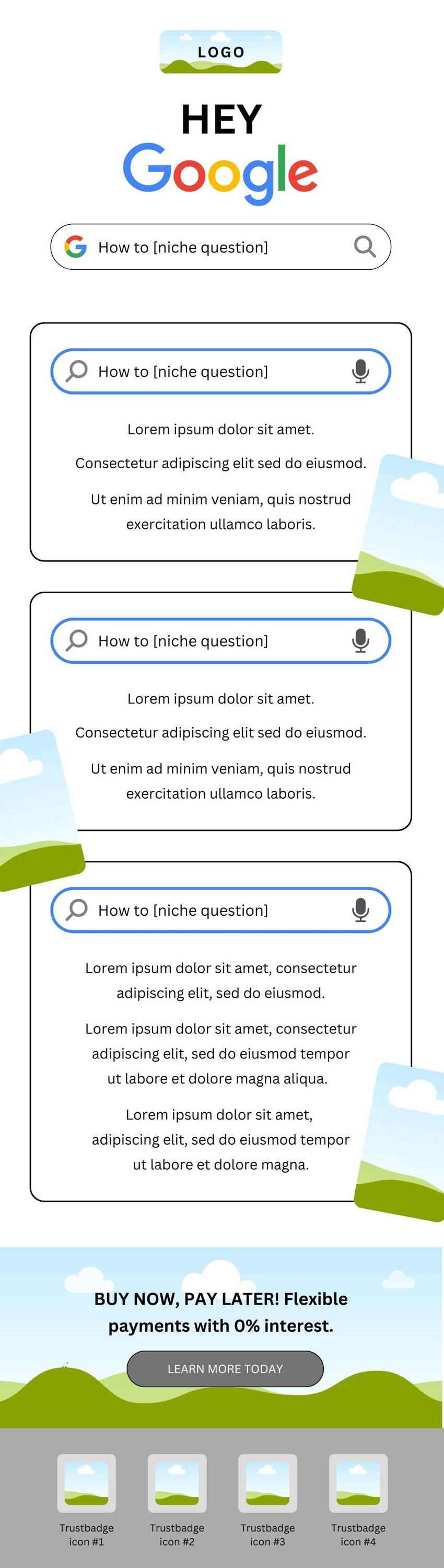 LOGO

HEY
Google

How to [niche question]

How to [niche question]

Lorem ipsum dolor sit amet.

Consectetur adipiscing elit sed do eiusmod.

Ut enim ad minim veniam, quis nostrud exercitation ullamco laboris.

How to [niche question]

Lorem ipsum dolor sit amet.

Consectetur adipiscing elit sed do eiusmod.

Ut enim ad minim veniam, quis nostrud exercitation ullamco laboris.

How to [niche question]

Lorem ipsum dolor sit amet, consectetur adipiscing elit, sed do eiusmod.

Lorem ipsum dolor sit amet, consectetur adipiscing elit, sed do eiusmod tempor ut labore et dolore magna aliqua.

Lorem ipsum dolor sit amet, adipiscing elit, sed do eiusmod tempor ut labore et dolore magna.

BUY NOW, PAY LATER! Flexible payments with 0% interest.

LEARN MORE TODAY

Trustbadge icon #1

Trustbadge icon #2

Trustbadge icon #3

Trustbadge icon #4